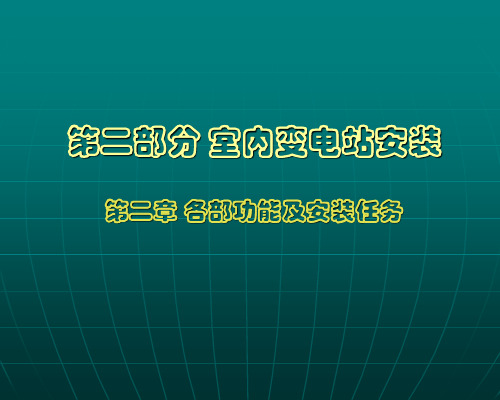 第二部分 室内变电站安装

第二章 各部功能及安装任务